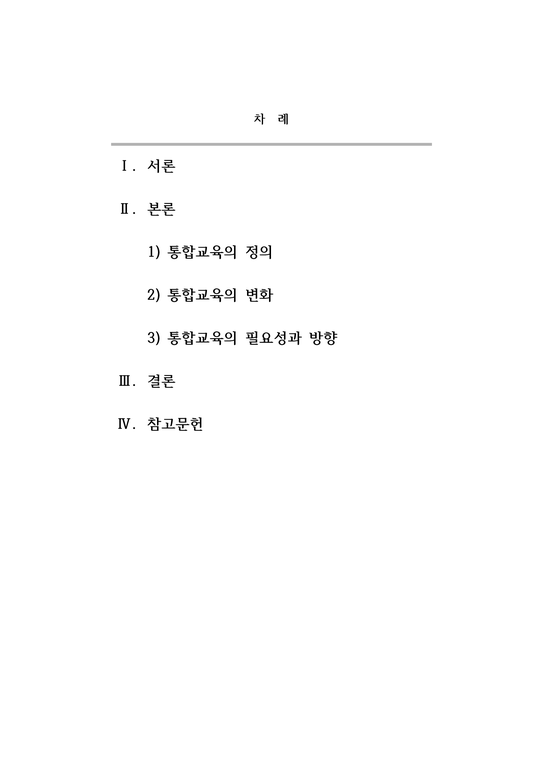 차 례

Ⅰ. 서론

Ⅱ. 본론

1) 통합교육의 정의

2) 통합교육의 변화

3) 통합교육의 필요성과 방향

Ⅲ. 결론

Ⅳ. 참고문헌